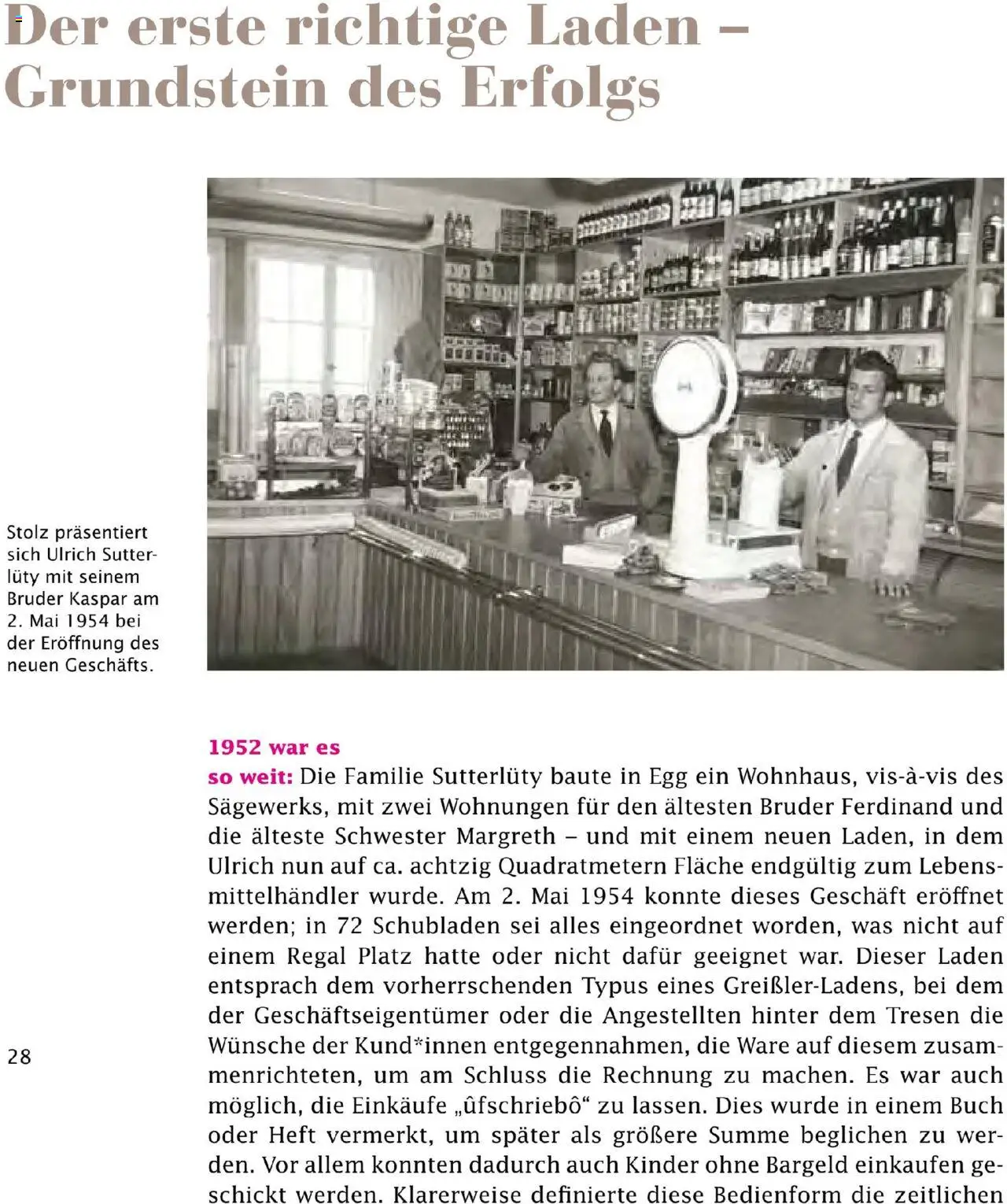 Der erste richtige Laden – Grundstein des Erfolgs

Stolz präsentiert sich Ulrich Sutterlüty mit seinem Bruder Kaspar am 2. Mai 1954 bei der Eröffnung des neuen Geschäfts.

1952 war es so weit: Die Familie Sutterlüty baute in Egg ein Wohnhaus, vis-à-vis des Sägewerks, mit zwei Wohnungen für den ältesten Bruder Ferdinand und die älteste Schwester Margreth – und mit einem neuen Laden, in dem Ulrich nun auf ca. achtzig Quadratmetern Fläche endgültig zum Lebensmittelhändler wurde. Am 2. Mai 1954 konnte dieses Geschäft eröffnet werden; in 72 Schubladen sei alles eingeordnet worden, was nicht auf einem Regal Platz hatte oder nicht dafür geeignet war. Dieser Laden entsprach dem vorherrschenden Typus eines Greißler-Ladens, bei dem der Geschäftseigentümer oder die Angestellten hinter dem Tresen die Wünsche der Kund*innen entgegennahmen, die Ware auf diesem zusammenrichteten, um am Schluss die Rechnung zu machen. Es war auch möglich, die Einkäufe „ûfschriebô“ zu lassen. Dies wurde in einem Buch oder Heft vermerkt, um später als größere Summe beglichen zu werden. Vor allem konnten dadurch auch Kinder ohne Bargeld einkaufen geschickt werden. Klarerweise definierte diese Bedienform die zeitlichen

28